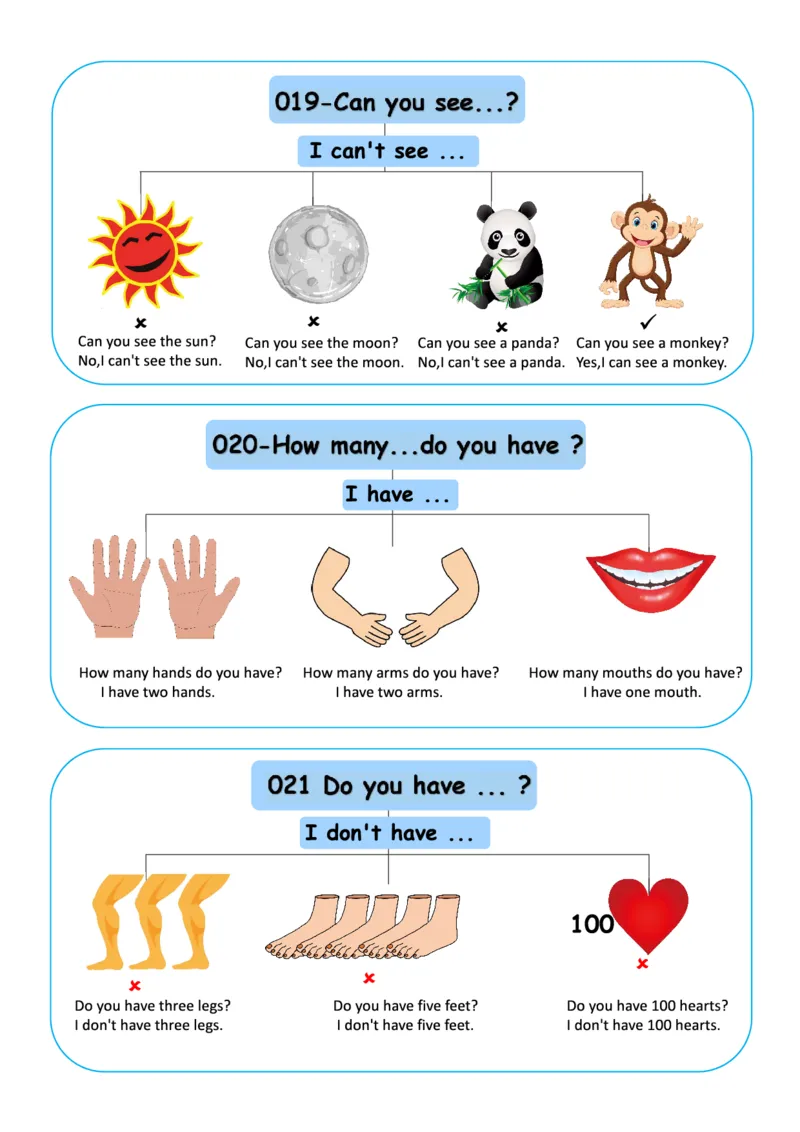 019-Can you see...?

I can't see ...

×
Can you see the sun?
No,I can't see the sun.

×
Can you see the moon?
No,I can't see the moon.

×
Can you see a panda?
No,I can't see a panda.

✓
Can you see a monkey?
Yes,I can see a monkey.

020-How many...do you have ?

I have ...

How many hands do you have?
I have two hands.

How many arms do you have?
I have two arms.

How many mouths do you have?
I have one mouth.

021 Do you have ... ?

I don't have ...

×
Do you have three legs?
I don't have three legs.

×
Do you have five feet?
I don't have five feet.

100
×
Do you have 100 hearts?
I don't have 100 hearts.